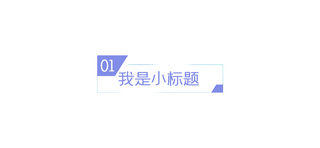 01
我是小标题